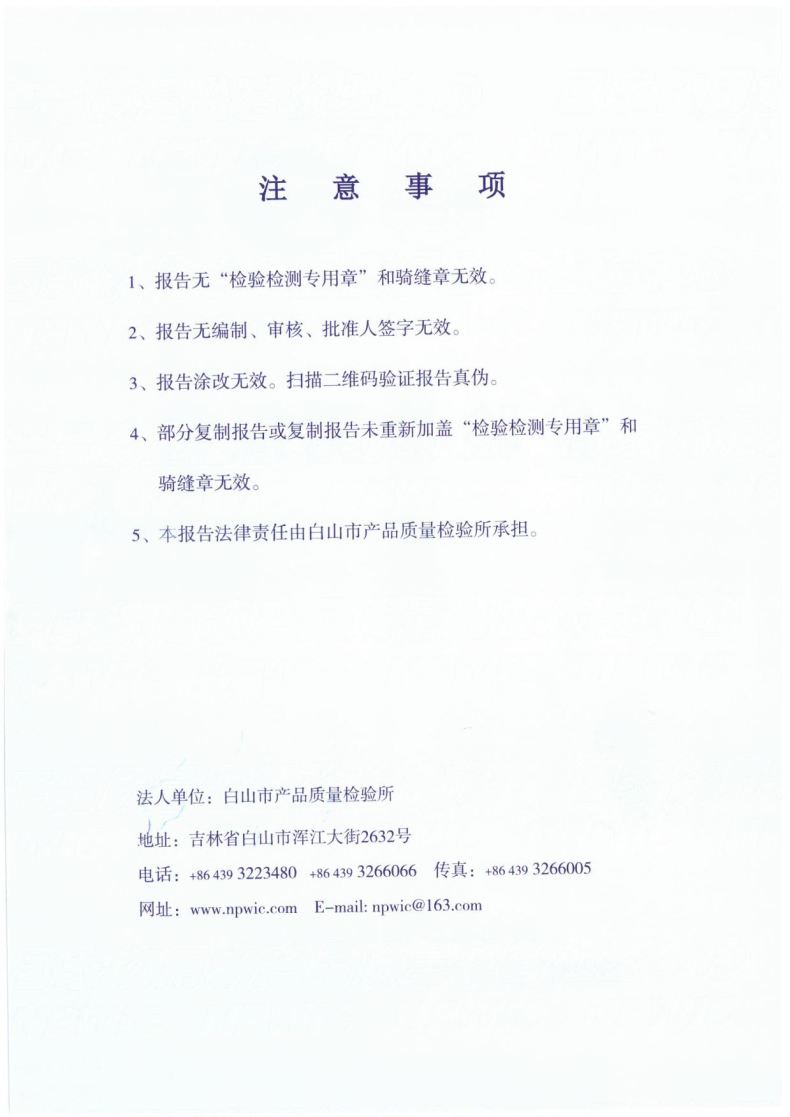 注 意 事 项

1、报告无“检验检测专用章”和骑缝章无效。

2、报告无编制、审核、批准人签字无效。

3、报告涂改无效。扫描二维码验证报告真伪。

4、部分复制报告或复制报告未重新加盖“检验检测专用章”和骑缝章无效。

5、本报告法律责任由白山市产品质量检验所承担。

法人单位：白山市产品质量检验所

地址：吉林省白山市浑江大街2632号

电话：+86 439 3223480 +86 439 3266066 传真：+86 439 3266005

网址：www.npwic.com E-mail: npwic@163.com